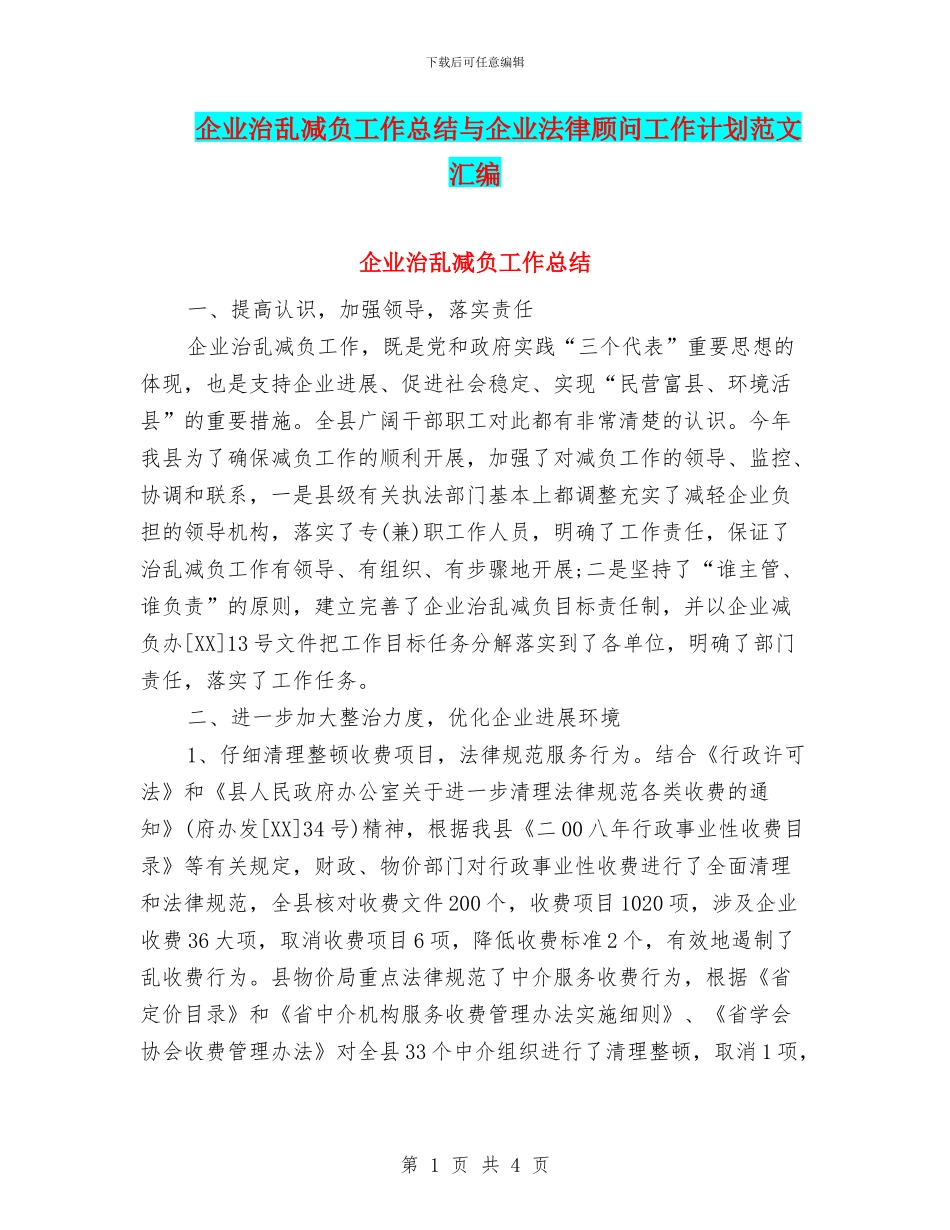 下载后可任意编辑

企业治乱减负工作总结与企业法律顾问工作计划范文汇编

企业治乱减负工作总结

一、提高认识，加强领导，落实责任

企业治乱减负工作，既是党和政府实践“三个代表”重要思想的体现，也是支持企业进展、促进社会稳定、实现“民营富县、环境活县”的重要措施。全县广阔干部职工对此都有非常清楚的认识。今年我县为了确保减负工作的顺利开展，加强了对减负工作的领导、监控、协调和联系，一是县级有关执法部门基本上都调整充实了减轻企业负担的领导机构，落实了专(兼)职工作人员，明确了工作责任，保证了治乱减负工作有领导、有组织、有步骤地开展;二是坚持了“谁主管、谁负责”的原则，建立完善了企业治乱减负目标责任制，并以企业减负办[XX]13号文件把工作目标任务分解落实到了各单位，明确了部门责任，落实了工作任务。

二、进一步加大整治力度，优化企业进展环境

1、仔细清理整顿收费项目，法律规范服务行为。结合《行政许可法》和《县人民政府办公室关于进一步清理法律规范各类收费的通知》(府办发[XX]34号)精神，根据我县《二00八年行政事业性收费目录》等有关规定，财政、物价部门对行政事业性收费进行了全面清理和法律规范，全县核对收费文件200个，收费项目1020项，涉及企业收费36大项，取消收费项目6项，降低收费标准2个，有效地遏制了乱收费行为。县物价局重点法律规范了中介服务收费行为，根据《省定价目录》和《省中介机构服务收费管理办法实施细则》、《省学会协会收费管理办法》对全县33个中介组织进行了清理整顿，取消1项，

第 1 页 共 4 页